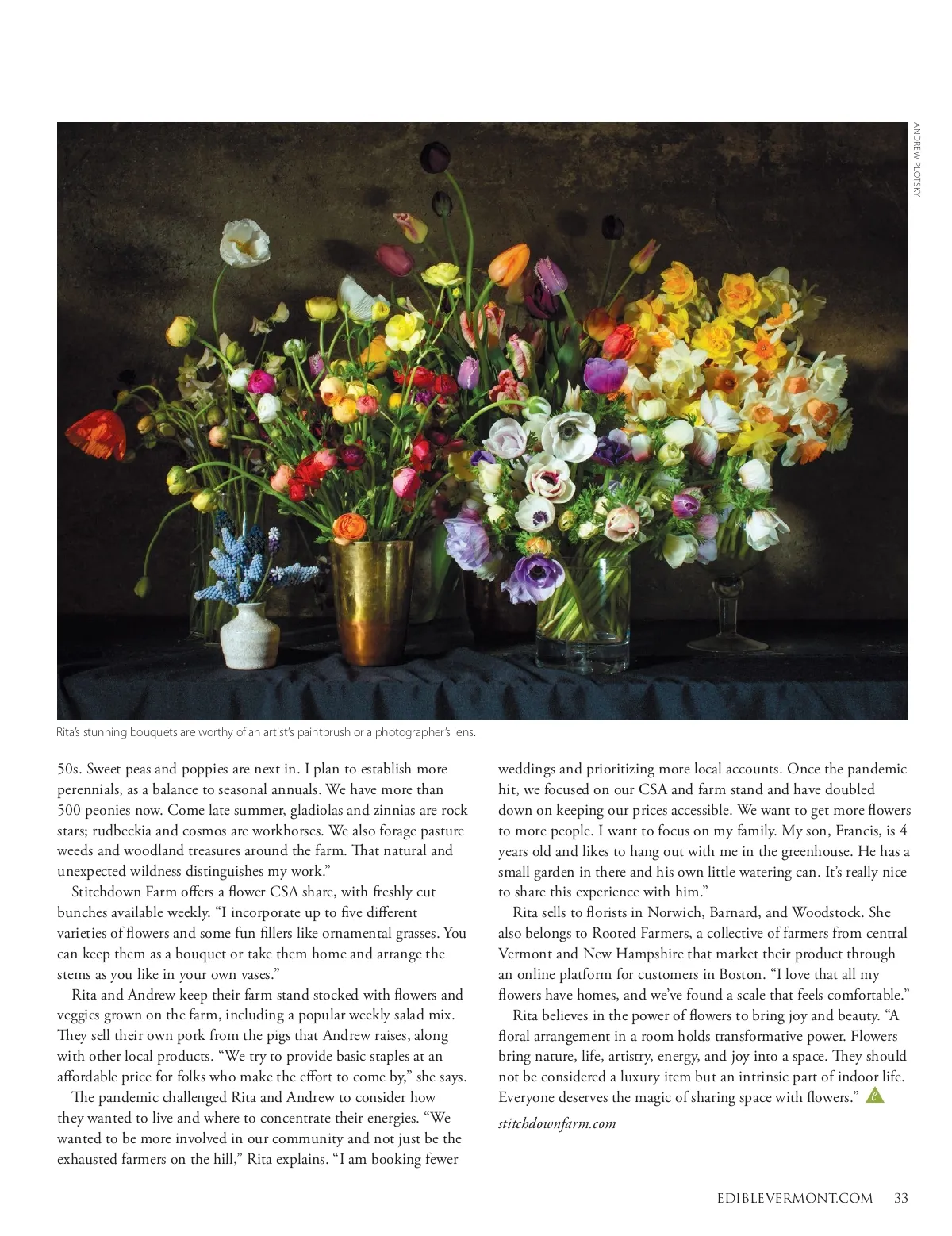 ANDREW PLOTSKY

Rita's stunning bouquets are worthy of an artist's paintbrush or a photographer's lens.

50s. Sweet peas and poppies are next in. I plan to establish more perennials, as a balance to seasonal annuals. We have more than 500 peonies now. Come late summer, gladiolas and zinnias are rock stars; rudbeckia and cosmos are workhorses. We also forage pasture weeds and woodland treasures around the farm. That natural and unexpected wildness distinguishes my work."

Stitchdown Farm offers a flower CSA share, with freshly cut bunches available weekly. "I incorporate up to five different varieties of flowers and some fun fillers like ornamental grasses. You can keep them as a bouquet or take them home and arrange the stems as you like in your own vases."

Rita and Andrew keep their farm stand stocked with flowers and veggies grown on the farm, including a popular weekly salad mix. They sell their own pork from the pigs that Andrew raises, along with other local products. "We try to provide basic staples at an affordable price for folks who make the effort to come by," she says.

The pandemic challenged Rita and Andrew to consider how they wanted to live and where to concentrate their energies. "We wanted to be more involved in our community and not just be the exhausted farmers on the hill," Rita explains. "I am booking fewer weddings and prioritizing more local accounts. Once the pandemic hit, we focused on our CSA and farm stand and have doubled down on keeping our prices accessible. We want to get more flowers to more people. I want to focus on my family. My son, Francis, is 4 years old and likes to hang out with me in the greenhouse. He has a small garden in there and his own little watering can. It's really nice to share this experience with him."

Rita sells to florists in Norwich, Barnard, and Woodstock. She also belongs to Rooted Farmers, a collective of farmers from central Vermont and New Hampshire that market their product through an online platform for customers in Boston. "I love that all my flowers have homes, and we've found a scale that feels comfortable."

Rita believes in the power of flowers to bring joy and beauty. "A floral arrangement in a room holds transformative power. Flowers bring nature, life, artistry, energy, and joy into a space. They should not be considered a luxury item but an intrinsic part of indoor life. Everyone deserves the magic of sharing space with flowers."

stitchdownfarm.com

EDIBLEVERMONT.COM 33